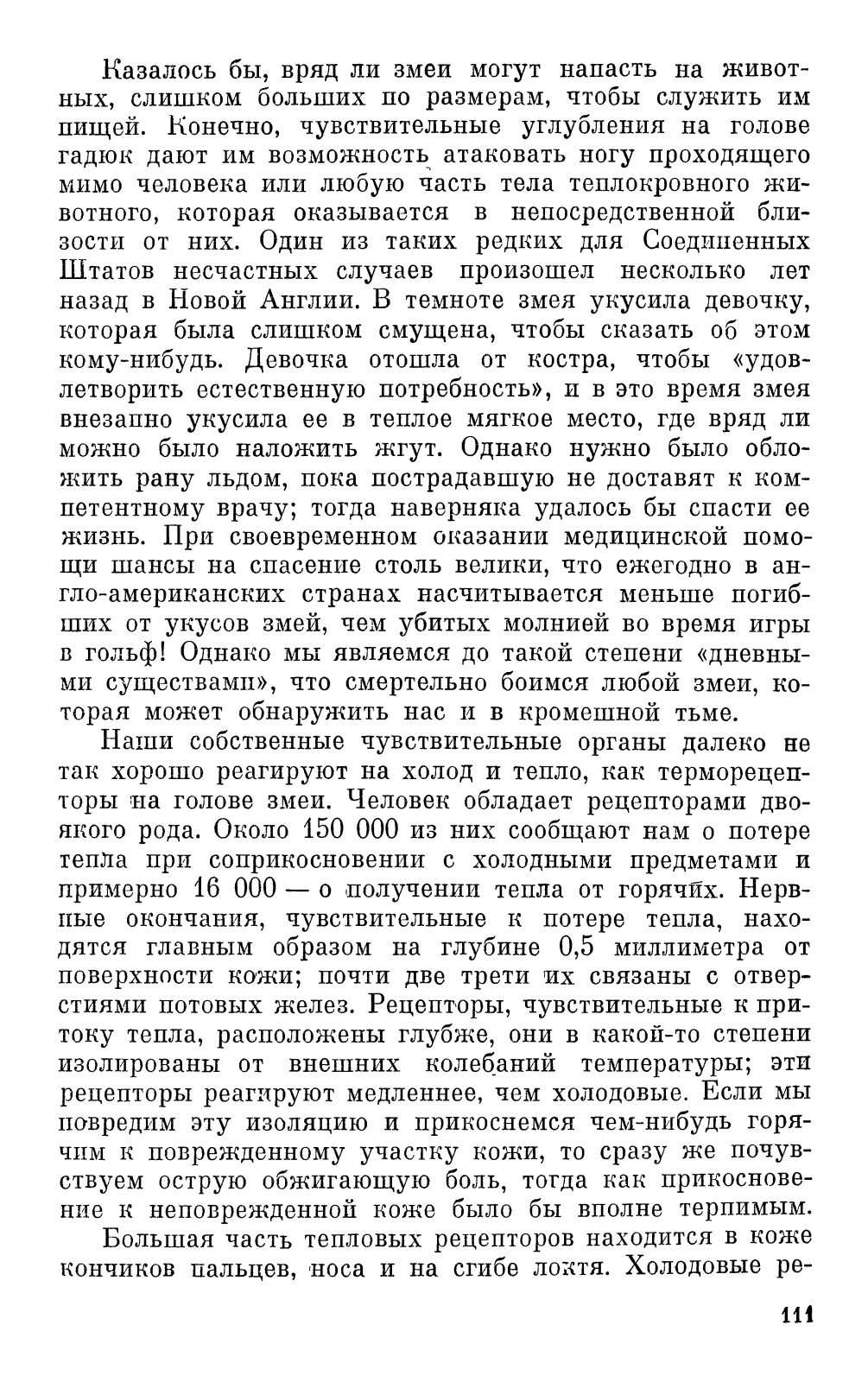 Казалось бы, вряд ли змеи могут напасть на животных, слишком больших по размерам, чтобы служить им пищей. Конечно, чувствительные углубления на голове гадюк дают им возможность атаковать ногу проходящего мимо человека или любую часть тела теплокровного животного, которая оказывается в непосредственной близости от них. Один из таких редких для Соединенных Штатов несчастных случаев произошел несколько лет назад в Новой Англии. В темноте змея укусила девочку, которая была слишком смущена, чтобы сказать об этом кому-нибудь. Девочка отошла от костра, чтобы «удовлетворить естественную потребность», и в это время змея внезапно укусила ее в теплое мягкое место, где вряд ли можно было наложить жгут. Однако нужно было обложить рану льдом, пока пострадавшую не доставят к компетентному врачу; тогда наверняка удалось бы спасти ее жизнь. При своевременном оказании медицинской помощи шансы на спасение столь велики, что ежегодно в англо-американских странах насчитывается меньше погибших от укусов змей, чем убитых молнией во время игры в гольф! Однако мы являемся до такой степени «дневными существами», что смертельно боимся любой змеи, которая может обнаружить нас и в кромешной тьме.

Наши собственные чувствительные органы далеко не так хорошо реагируют на холод и тепло, как терморецепторы на голове змеи. Человек обладает рецепторами двоякого рода. Около 150 000 из них сообщают нам о потере тепла при соприкосновении с холодными предметами и примерно 16 000 — о получении тепла от горячих. Нервные окончания, чувствительные к потере тепла, находятся главным образом на глубине 0,5 миллиметра от поверхности кожи; почти две трети их связаны с отверстиями потовых желез. Рецепторы, чувствительные к притоку тепла, расположены глубже, они в какой-то степени изолированы от внешних колебаний температуры; эти рецепторы реагируют медленнее, чем холодовые. Если мы повредим эту изоляцию и прикоснемся чем-нибудь горячим к поврежденному участку кожи, то сразу же почувствуем острую обжигающую боль, тогда как прикосновение к неповрежденной коже было бы вполне терпимым.

Большая часть тепловых рецепторов находится в коже кончиков пальцев, носа и на сгибе локтя. Холодовые ре-

111